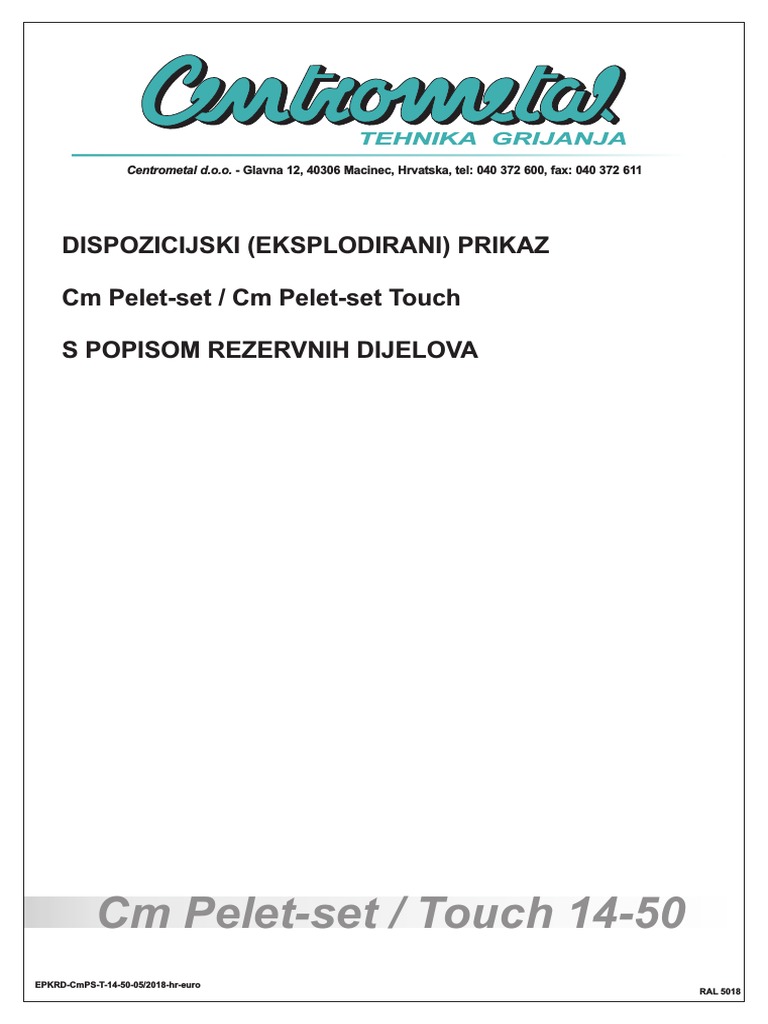 Centrometal

TEHNIKA GRIJANJA

Centrometal d.o.o. - Glavna 12, 40306 Macinec, Hrvatska, tel: 040 372 600, fax: 040 372 611

DISPOZICIJSKI (EKSPLODIRANI) PRIKAZ

Cm Pelet-set / Cm Pelet-set Touch

S POPISOM REZERVNIH DIJELOVA

Cm Pelet-set / Touch 14-50

EPKRD-CmPS-T-14-50-05/2018-hr-euro

RAL 5018